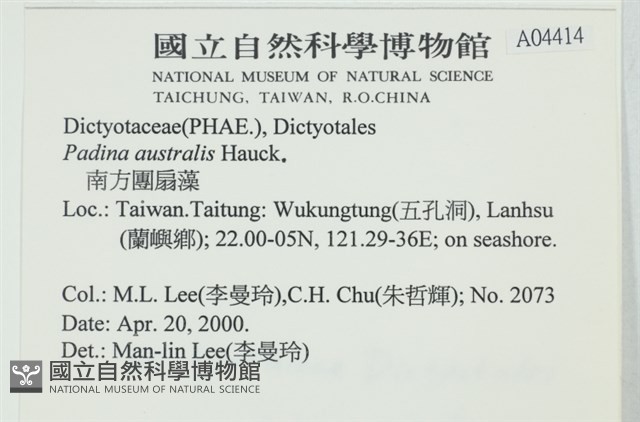 國立自然科學博物館 A04414
NATIONAL MUSEUM OF NATURAL SCIENCE
TAICHUNG, TAIWAN, R.O.CHINA

Dictyotaceae(PHAE.), Dictyotales
Padina australis Hauck.
南方團扇藻
Loc.: Taiwan.Taitung: Wukungtung(五孔洞), Lanhsu (蘭嶼鄉); 22.00-05N, 121.29-36E; on seashore.

Col.: M.L. Lee(李曼玲),C.H. Chu(朱哲輝); No. 2073
Date: Apr. 20, 2000.
Det.: Man-lin Lee(李曼玲)

國立自然科學博物館
NATIONAL MUSEUM OF NATURAL SCIENCE